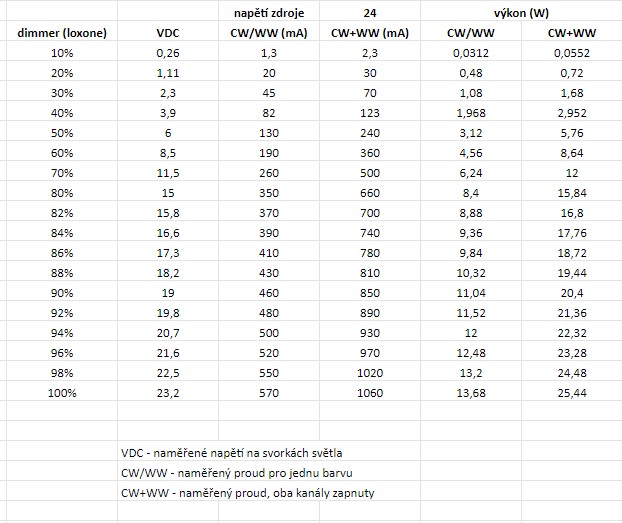 |  |  | napětí zdroje | 24 | výkon (W) |  |
|---|---|---|---|---|---|
| dimmer (loxone) | VDC | CW/WW (mA) | CW+WW (mA) | CW/WW | CW+WW |
| 10% | 0,26 | 1,3 | 2,3 | 0,0312 | 0,0552 |
| 20% | 1,11 | 20 | 30 | 0,48 | 0,72 |
| 30% | 2,3 | 45 | 70 | 1,08 | 1,68 |
| 40% | 3,9 | 82 | 123 | 1,968 | 2,952 |
| 50% | 6 | 130 | 240 | 3,12 | 5,76 |
| 60% | 8,5 | 190 | 360 | 4,56 | 8,64 |
| 70% | 11,5 | 260 | 500 | 6,24 | 12 |
| 80% | 15 | 350 | 660 | 8,4 | 15,84 |
| 82% | 15,8 | 370 | 700 | 8,88 | 16,8 |
| 84% | 16,6 | 390 | 740 | 9,36 | 17,76 |
| 86% | 17,3 | 410 | 780 | 9,84 | 18,72 |
| 88% | 18,2 | 430 | 810 | 10,32 | 19,44 |
| 90% | 19 | 460 | 850 | 11,04 | 20,4 |
| 92% | 19,8 | 480 | 890 | 11,52 | 21,36 |
| 94% | 20,7 | 500 | 930 | 12 | 22,32 |
| 96% | 21,6 | 520 | 970 | 12,48 | 23,28 |
| 98% | 22,5 | 550 | 1020 | 13,2 | 24,48 |
| 100% | 23,2 | 570 | 1060 | 13,68 | 25,44 |

VDC - naměřené napětí na svorkách světla
CW/WW - naměřený proud pro jednu barvu
CW+WW - naměřený proud, oba kanály zapnuty